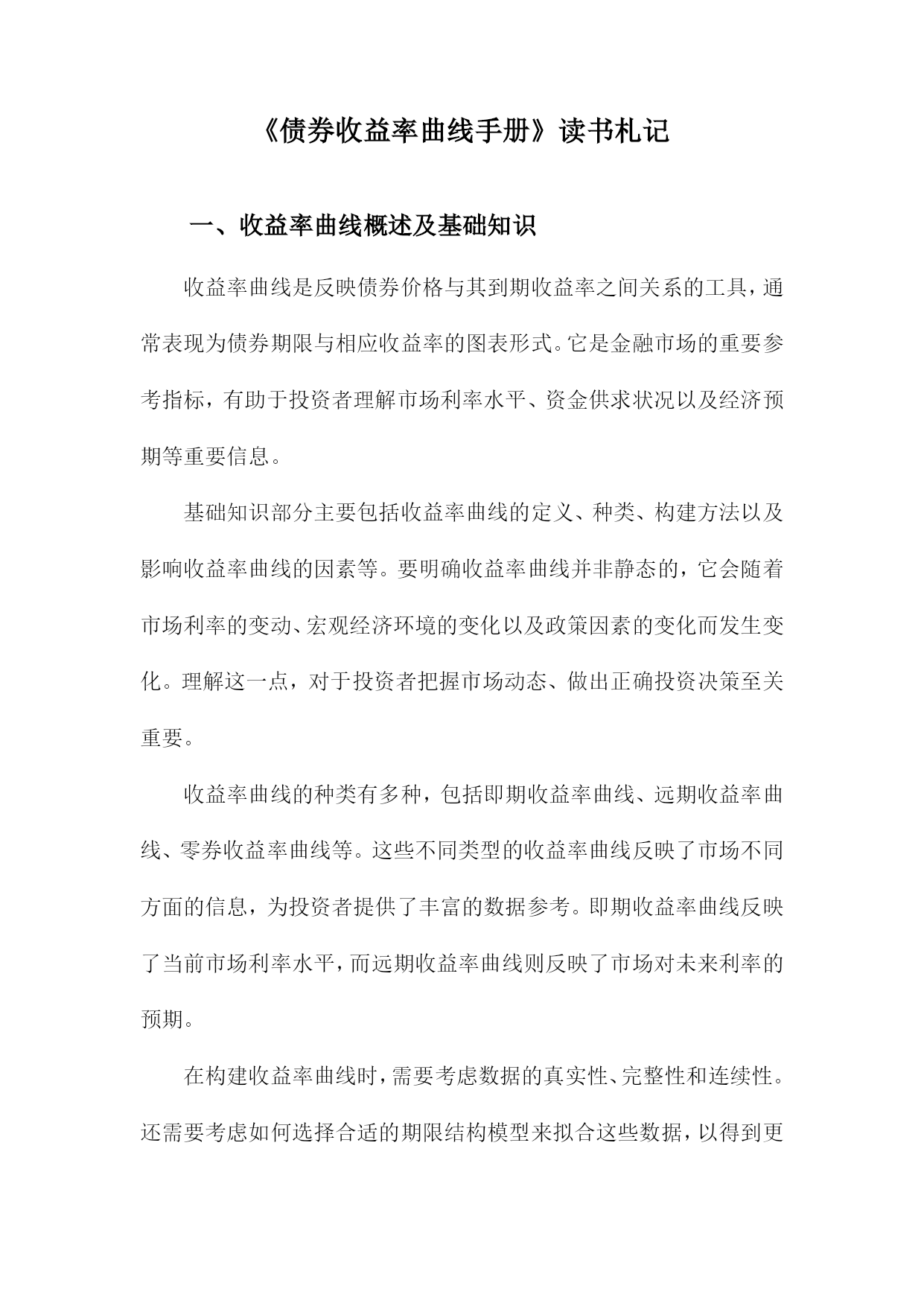 《债券收益率曲线手册》读书札记

一、收益率曲线概述及基础知识

收益率曲线是反映债券价格与其到期收益率之间关系的工具，通常表现为债券期限与相应收益率的图表形式。它是金融市场的重要参考指标，有助于投资者理解市场利率水平、资金供求状况以及经济预期等重要信息。

基础知识部分主要包括收益率曲线的定义、种类、构建方法以及影响收益率曲线的因素等。要明确收益率曲线并非静态的，它会随着市场利率的变动、宏观经济环境的变化以及政策因素的变化而发生变化。理解这一点，对于投资者把握市场动态、做出正确投资决策至关重要。

收益率曲线的种类有多种，包括即期收益率曲线、远期收益率曲线、零券收益率曲线等。这些不同类型的收益率曲线反映了市场不同方面的信息，为投资者提供了丰富的数据参考。即期收益率曲线反映了当前市场利率水平，而远期收益率曲线则反映了市场对未来利率的预期。

在构建收益率曲线时，需要考虑数据的真实性、完整性和连续性。还需要考虑如何选择合适的期限结构模型来拟合这些数据，以得到更